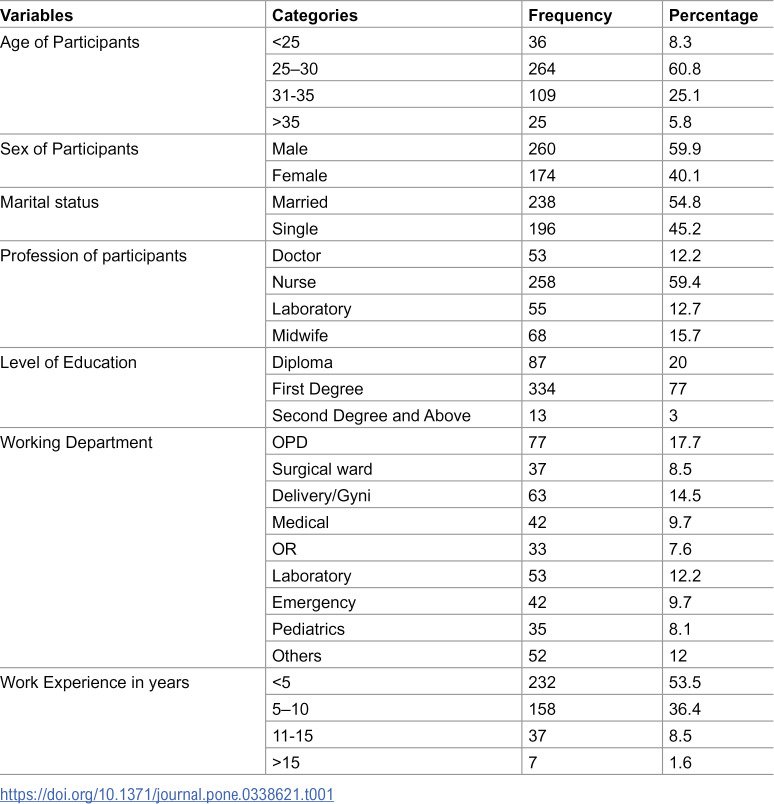 | Variables | Categories | Frequency | Percentage |
|---|---|---|---|
| Age of Participants | <25 | 36 | 8.3 |
|  | 25–30 | 264 | 60.8 |
|  | 31-35 | 109 | 25.1 |
|  | >35 | 25 | 5.8 |
| Sex of Participants | Male | 260 | 59.9 |
|  | Female | 174 | 40.1 |
| Marital status | Married | 238 | 54.8 |
|  | Single | 196 | 45.2 |
| Profession of participants | Doctor | 53 | 12.2 |
|  | Nurse | 258 | 59.4 |
|  | Laboratory | 55 | 12.7 |
|  | Midwife | 68 | 15.7 |
| Level of Education | Diploma | 87 | 20 |
|  | First Degree | 334 | 77 |
|  | Second Degree and Above | 13 | 3 |
| Working Department | OPD | 77 | 17.7 |
|  | Surgical ward | 37 | 8.5 |
|  | Delivery/Gyni | 63 | 14.5 |
|  | Medical | 42 | 9.7 |
|  | OR | 33 | 7.6 |
|  | Laboratory | 53 | 12.2 |
|  | Emergency | 42 | 9.7 |
|  | Pediatrics | 35 | 8.1 |
|  | Others | 52 | 12 |
| Work Experience in years | <5 | 232 | 53.5 |
|  | 5–10 | 158 | 36.4 |
|  | 11-15 | 37 | 8.5 |
|  | >15 | 7 | 1.6 |

https://doi.org/10.1371/journal.pone.0338621.t001